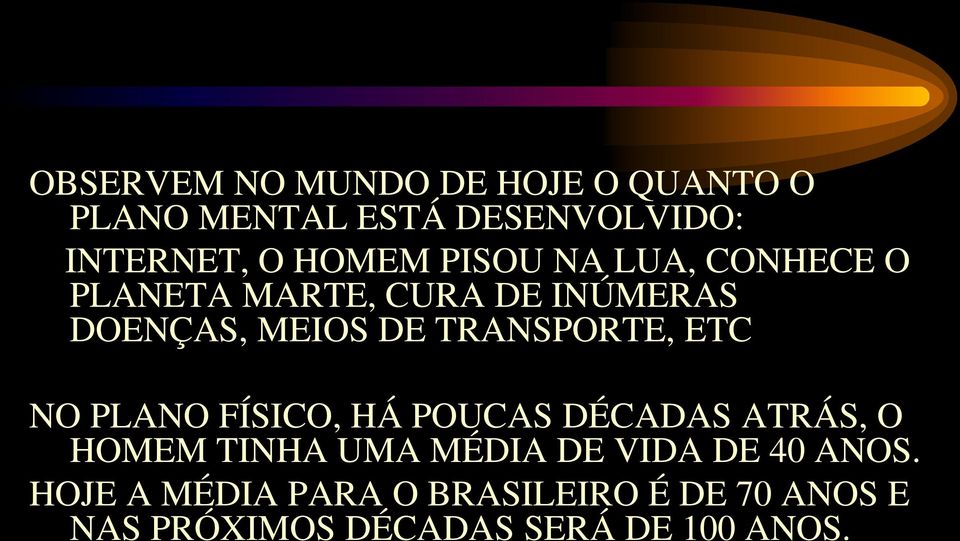 OBSERVEM NO MUNDO DE HOJE O QUANTO O PLANO MENTAL ESTÁ DESENVOLVIDO:

INTERNET, O HOMEM PISOU NA LUA, CONHECE O PLANETA MARTE, CURA DE INÚMERAS DOENÇAS, MEIOS DE TRANSPORTE, ETC

NO PLANO FÍSICO, HÁ POUCAS DÉCADAS ATRÁS, O HOMEM TINHA UMA MÉDIA DE VIDA DE 40 ANOS.

HOJE A MÉDIA PARA O BRASILEIRO É DE 70 ANOS E NAS PRÓXIMOS DÉCADAS SERÁ DE 100 ANOS.